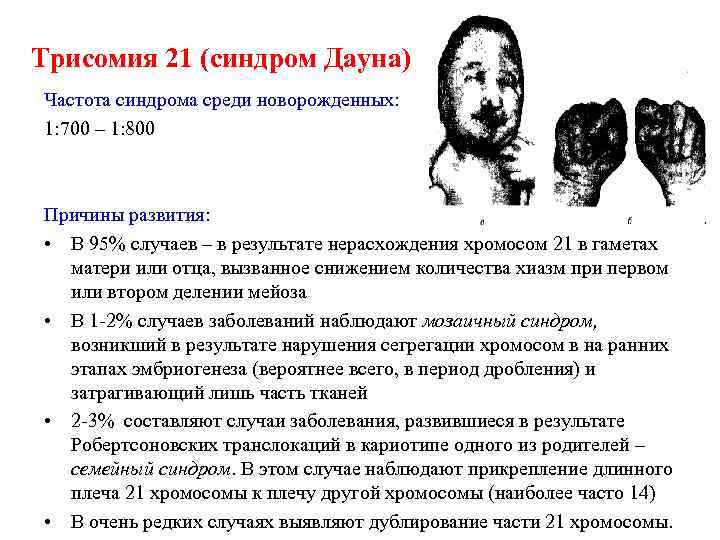 Трисомия 21 (синдром Дауна)

Частота синдрома среди новорожденных:
1:700 – 1:800

Причины развития:

• В 95% случаев – в результате нерасхождения хромосом 21 в гаметах матери или отца, вызванное снижением количества хиазм при первом или втором делении мейоза

• В 1-2% случаев заболеваний наблюдают мозаичный синдром, возникший в результате нарушения сегрегации хромосом в на ранних этапах эмбриогенеза (вероятнее всего, в период дробления) и затрагивающий лишь часть тканей

• 2-3% составляют случаи заболевания, развившиеся в результате Робертсоновских транслокаций в кариотипе одного из родителей – семейный синдром. В этом случае наблюдают прикрепление длинного плеча 21 хромосомы к плечу другой хромосомы (наиболее часто 14)

• В очень редких случаях выявляют дублирование части 21 хромосомы.